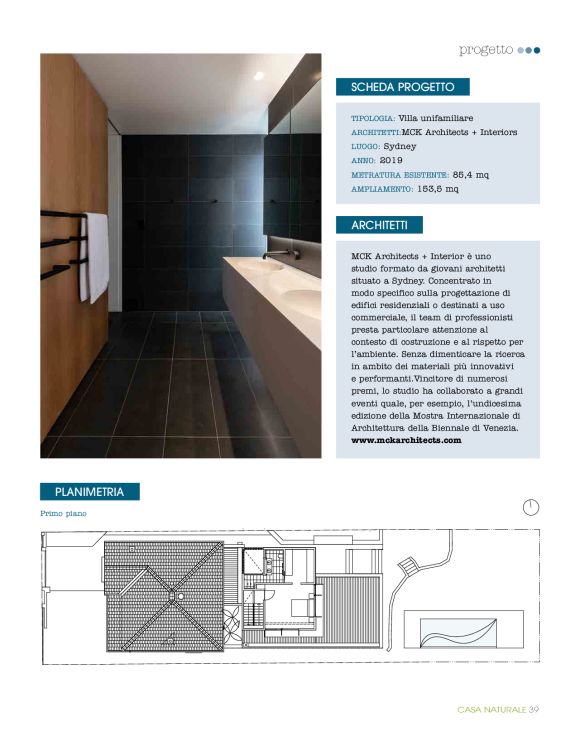 progetto

SCHEDA PROGETTO

TIPOLOGIA: Villa unifamiliare
ARCHITETTI:MCK Architects + Interiors
LUOGO: Sydney
ANNO: 2019
METRATURA ESISTENTE: 85,4 mq
AMPLIAMENTO: 153,5 mq

ARCHITETTI

MCK Architects + Interior è uno studio formato da giovani architetti situato a Sydney. Concentrato in modo specifico sulla progettazione di edifici residenziali o destinati a uso commerciale, il team di professionisti presta particolare attenzione al contesto di costruzione e al rispetto per l'ambiente. Senza dimenticare la ricerca in ambito dei materiali più innovativi e performanti.Vincitore di numerosi premi, lo studio ha collaborato a grandi eventi quale, per esempio, l'undicesima edizione della Mostra Internazionale di Architettura della Biennale di Venezia.
www.mckarchitects.com

PLANIMETRIA

Primo piano

CASA NATURALE 39